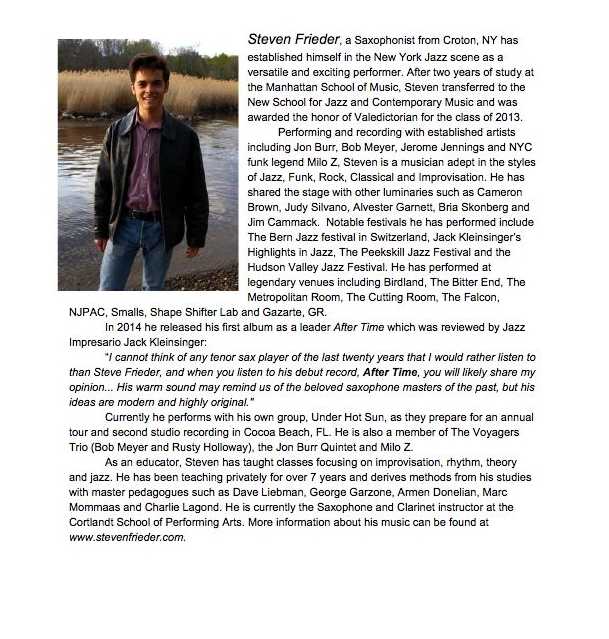 Steven Frieder, a Saxophonist from Croton, NY has established himself in the New York Jazz scene as a versatile and exciting performer. After two years of study at the Manhattan School of Music, Steven transferred to the New School for Jazz and Contemporary Music and was awarded the honor of Valedictorian for the class of 2013.

Performing and recording with established artists including Jon Burr, Bob Meyer, Jerome Jennings and NYC funk legend Milo Z, Steven is a musician adept in the styles of Jazz, Funk, Rock, Classical and Improvisation. He has shared the stage with other luminaries such as Cameron Brown, Judy Silvano, Alvester Garnett, Bria Skonberg and Jim Cammack. Notable festivals he has performed include The Bern Jazz festival in Switzerland, Jack Kleinsinger's Highlights in Jazz, The Peekskill Jazz Festival and the Hudson Valley Jazz Festival. He has performed at legendary venues including Birdland, The Bitter End, The Metropolitan Room, The Cutting Room, The Falcon, NJPAC, Smalls, Shape Shifter Lab and Gazarte, GR.

In 2014 he released his first album as a leader After Time which was reviewed by Jazz Impresario Jack Kleinsinger:

"I cannot think of any tenor sax player of the last twenty years that I would rather listen to than Steve Frieder, and when you listen to his debut record, After Time, you will likely share my opinion... His warm sound may remind us of the beloved saxophone masters of the past, but his ideas are modern and highly original."

Currently he performs with his own group, Under Hot Sun, as they prepare for an annual tour and second studio recording in Cocoa Beach, FL. He is also a member of The Voyagers Trio (Bob Meyer and Rusty Holloway), the Jon Burr Quintet and Milo Z.

As an educator, Steven has taught classes focusing on improvisation, rhythm, theory and jazz. He has been teaching privately for over 7 years and derives methods from his studies with master pedagogues such as Dave Liebman, George Garzone, Armen Donelian, Marc Mommaas and Charlie Lagond. He is currently the Saxophone and Clarinet instructor at the Cortlandt School of Performing Arts. More information about his music can be found at www.stevenfrieder.com.